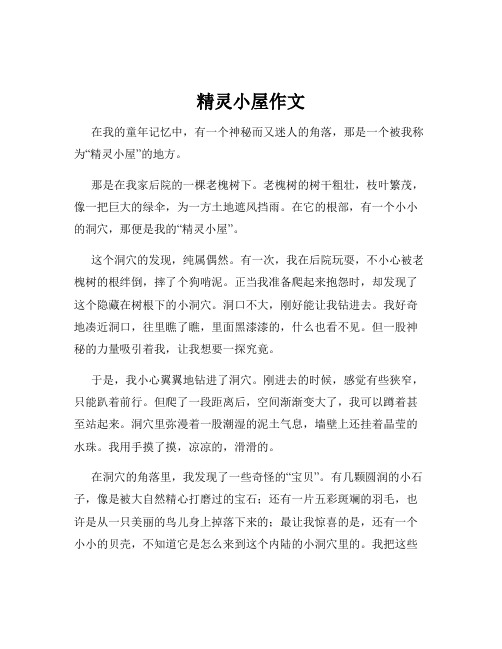 精灵小屋作文

在我的童年记忆中，有一个神秘而又迷人的角落，那是一个被我称为“精灵小屋”的地方。

那是在我家后院的一棵老槐树下。老槐树的树干粗壮，枝叶繁茂，像一把巨大的绿伞，为一方土地遮风挡雨。在它的根部，有一个小小的洞穴，那便是我的“精灵小屋”。

这个洞穴的发现，纯属偶然。有一次，我在后院玩耍，不小心被老槐树的根绊倒，摔了个狗啃泥。正当我准备爬起来抱怨时，却发现了这个隐藏在树根下的小洞穴。洞口不大，刚好能让我钻进去。我好奇地凑近洞口，往里瞧了瞧，里面黑漆漆的，什么也看不见。但一股神秘的力量吸引着我，让我想要一探究竟。

于是，我小心翼翼地钻进了洞穴。刚进去的时候，感觉有些狭窄，只能趴着前行。但爬了一段距离后，空间渐渐变大了，我可以蹲着甚至站起来。洞穴里弥漫着一股潮湿的泥土气息，墙壁上还挂着晶莹的水珠。我用手摸了摸，凉凉的，滑滑的。

在洞穴的角落里，我发现了一些奇怪的“宝贝”。有几颗圆润的小石子，像是被大自然精心打磨过的宝石；还有一片五彩斑斓的羽毛，也许是从一只美丽的鸟儿身上掉落下来的；最让我惊喜的是，还有一个小小的贝壳，不知道它是怎么来到这个内陆的小洞穴里的。我把这些